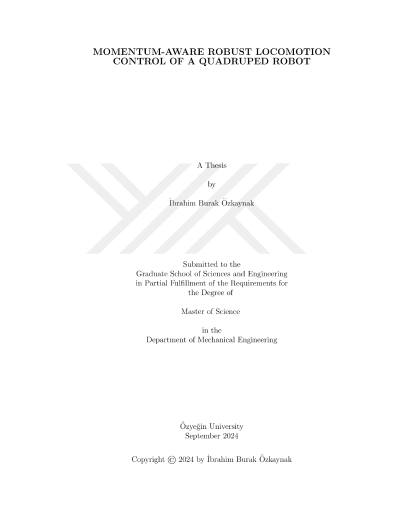 MOMENTUM-AWARE ROBUST LOCOMOTION CONTROL OF A QUADRUPED ROBOT

A Thesis

by

İbrahim Burak Özkaynak

Submitted to the
Graduate School of Sciences and Engineering
in Partial Fulfillment of the Requirements for
the Degree of

Master of Science

in the
Department of Mechanical Engineering

Özyeğin University
September 2024

Copyright © 2024 by İbrahim Burak Özkaynak